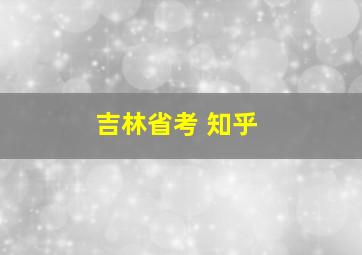 吉林省考 知乎